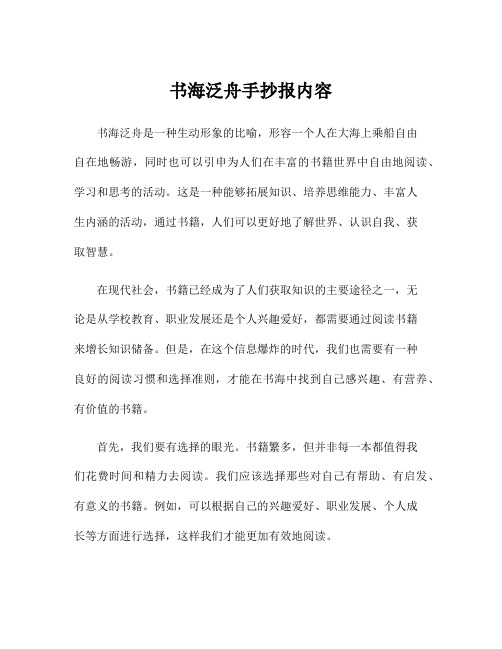 书海泛舟手抄报内容

书海泛舟是一种生动形象的比喻，形容一个人在大海上乘船自由自在地畅游，同时也可以引申为人们在丰富的书籍世界中自由地阅读、学习和思考的活动。这是一种能够拓展知识、培养思维能力、丰富人生内涵的活动，通过书籍，人们可以更好地了解世界、认识自我、获取智慧。

在现代社会，书籍已经成为了人们获取知识的主要途径之一，无论是从学校教育、职业发展还是个人兴趣爱好，都需要通过阅读书籍来增长知识储备。但是，在这个信息爆炸的时代，我们也需要有一种良好的阅读习惯和选择准则，才能在书海中找到自己感兴趣、有营养、有价值的书籍。

首先，我们要有选择的眼光。书籍繁多，但并非每一本都值得我们花费时间和精力去阅读。我们应该选择那些对自己有帮助、有启发、有意义的书籍。例如，可以根据自己的兴趣爱好、职业发展、个人成长等方面进行选择，这样我们才能更加有效地阅读。